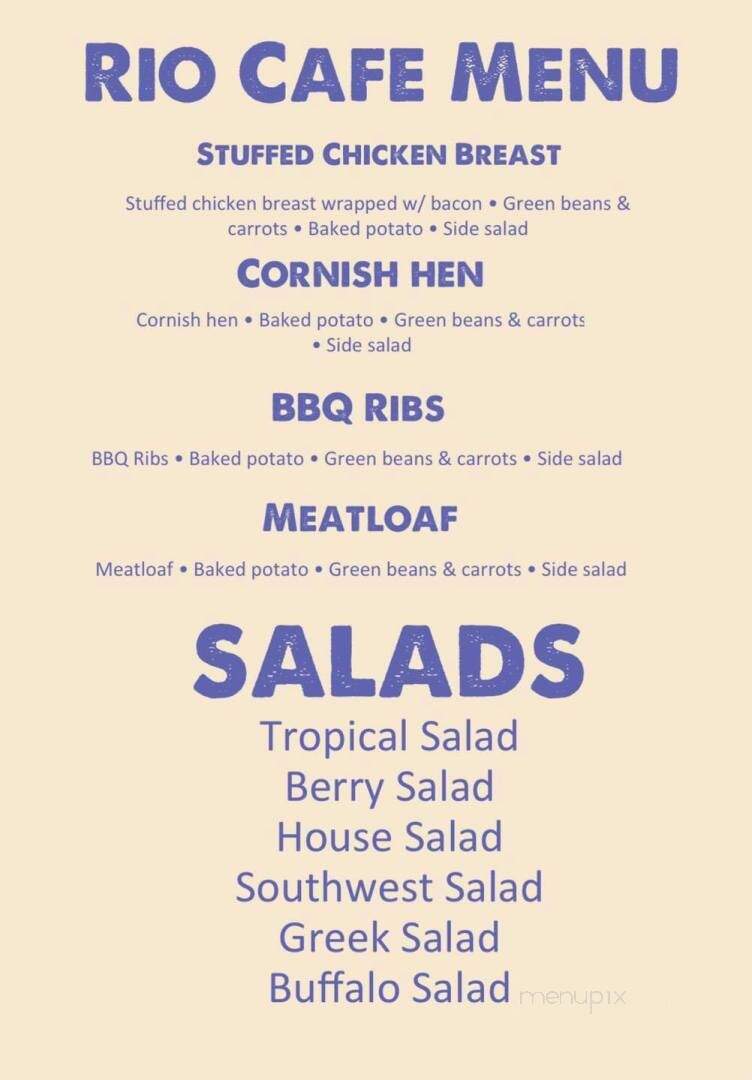 RIO CAFE MENU

STUFFED CHICKEN BREAST

Stuffed chicken breast wrapped w/ bacon • Green beans & carrots • Baked potato • Side salad

CORNISH HEN

Cornish hen • Baked potato • Green beans & carrots • Side salad

BBQ RIBS

BBQ Ribs • Baked potato • Green beans & carrots • Side salad

MEATLOAF

Meatloaf • Baked potato • Green beans & carrots • Side salad

SALADS

Tropical Salad
Berry Salad
House Salad
Southwest Salad
Greek Salad
Buffalo Salad

menupix